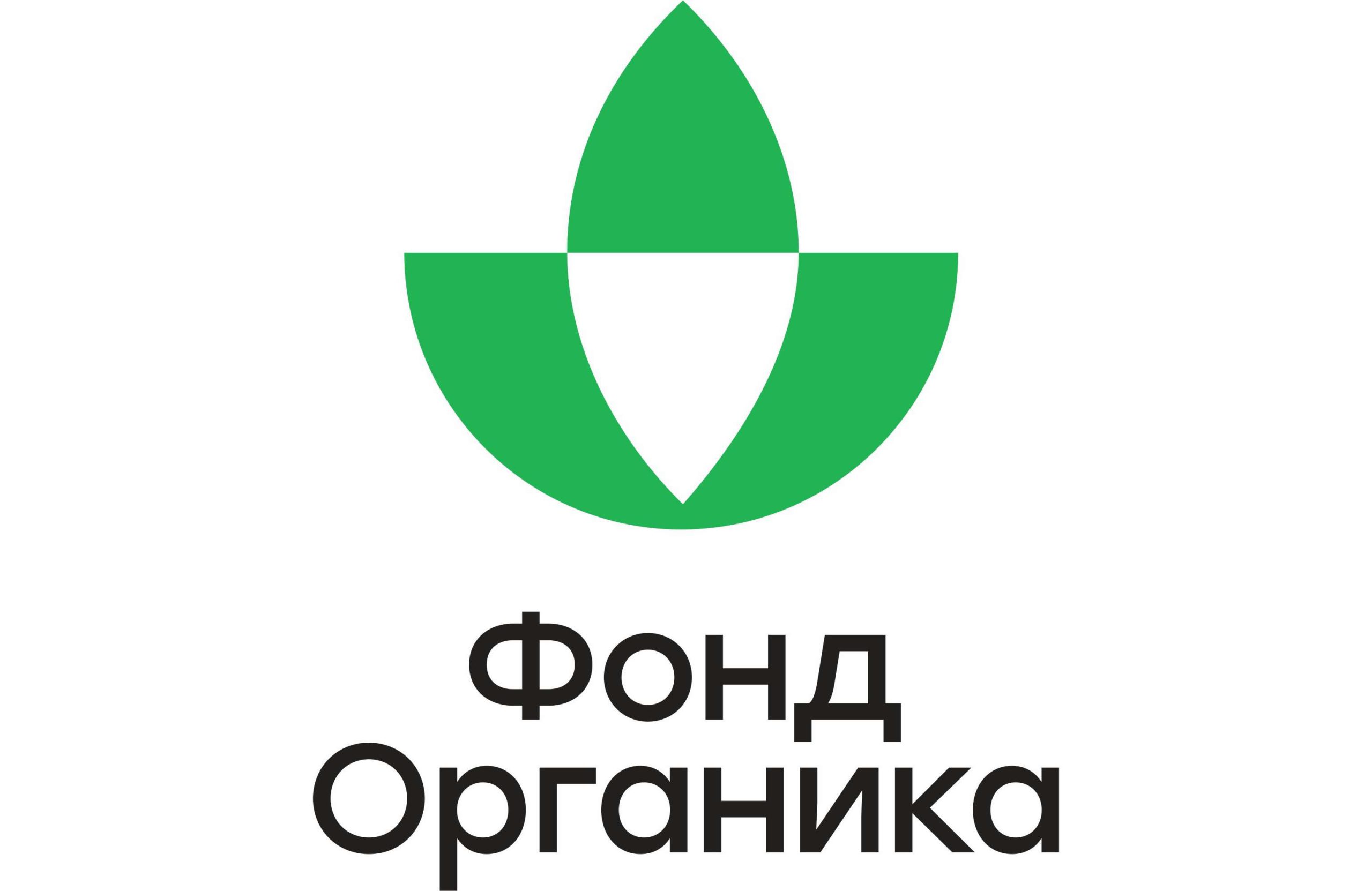 Фонд
Органика